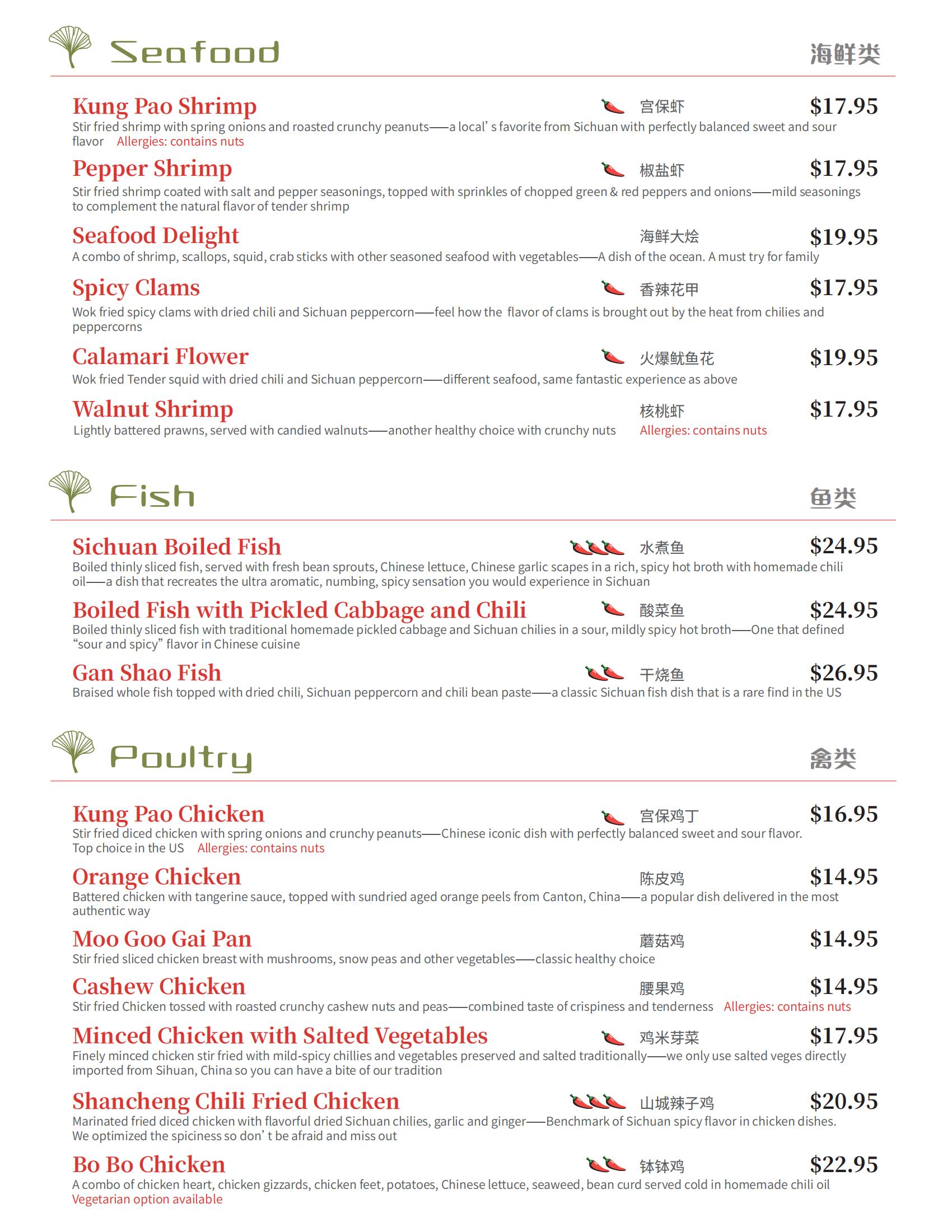 Seafood 海鲜类

Kung Pao Shrimp 宫保虾 $17.95
Stir fried shrimp with spring onions and roasted crunchy peanuts——a local' s favorite from Sichuan with perfectly balanced sweet and sour flavor Allergies: contains nuts

Pepper Shrimp 椒盐虾 $17.95
Stir fried shrimp coated with salt and pepper seasonings, topped with sprinkles of chopped green & red peppers and onions——mild seasonings to complement the natural flavor of tender shrimp

Seafood Delight 海鲜大烩 $19.95
A combo of shrimp, scallops, squid, crab sticks with other seasoned seafood with vegetables——A dish of the ocean. A must try for family

Spicy Clams 香辣花甲 $17.95
Wok fried spicy clams with dried chili and Sichuan peppercorn——feel how the flavor of clams is brought out by the heat from chilies and peppercorns

Calamari Flower 火爆鱿鱼花 $19.95
Wok fried Tender squid with dried chili and Sichuan peppercorn——different seafood, same fantastic experience as above

Walnut Shrimp 核桃虾 $17.95
Lightly battered prawns, served with candied walnuts——another healthy choice with crunchy nuts Allergies: contains nuts

Fish 鱼类

Sichuan Boiled Fish 水煮鱼 $24.95
Boiled thinly sliced fish, served with fresh bean sprouts, Chinese lettuce, Chinese garlic scapes in a rich, spicy hot broth with homemade chili oil——a dish that recreates the ultra aromatic, numbing, spicy sensation you would experience in Sichuan

Boiled Fish with Pickled Cabbage and Chili 酸菜鱼 $24.95
Boiled thinly sliced fish with traditional homemade pickled cabbage and Sichuan chilies in a sour, mildly spicy hot broth——One that defined "sour and spicy" flavor in Chinese cuisine

Gan Shao Fish 干烧鱼 $26.95
Braised whole fish topped with dried chili, Sichuan peppercorn and chili bean paste——a classic Sichuan fish dish that is a rare find in the US

Poultry 禽类

Kung Pao Chicken 宫保鸡丁 $16.95
Stir fried diced chicken with spring onions and crunchy peanuts——Chinese iconic dish with perfectly balanced sweet and sour flavor. Top choice in the US Allergies: contains nuts

Orange Chicken 陈皮鸡 $14.95
Battered chicken with tangerine sauce, topped with sundried aged orange peels from Canton, China——a popular dish delivered in the most authentic way

Moo Goo Gai Pan 蘑菇鸡 $14.95
Stir fried sliced chicken breast with mushrooms, snow peas and other vegetables——classic healthy choice

Cashew Chicken 腰果鸡 $14.95
Stir fried Chicken tossed with roasted crunchy cashew nuts and peas——combined taste of crispiness and tenderness Allergies: contains nuts

Minced Chicken with Salted Vegetables 鸡米芽菜 $17.95
Finely minced chicken stir fried with mild-spicy chillies and vegetables preserved and salted traditionally——we only use salted veges directly imported from Sihuan, China so you can have a bite of our tradition

Shancheng Chili Fried Chicken 山城辣子鸡 $20.95
Marinated fried diced chicken with flavorful dried Sichuan chilies, garlic and ginger——Benchmark of Sichuan spicy flavor in chicken dishes. We optimized the spiciness so don' t be afraid and miss out

Bo Bo Chicken 钵钵鸡 $22.95
A combo of chicken heart, chicken gizzards, chicken feet, potatoes, Chinese lettuce, seaweed, bean curd served cold in homemade chili oil
Vegetarian option available